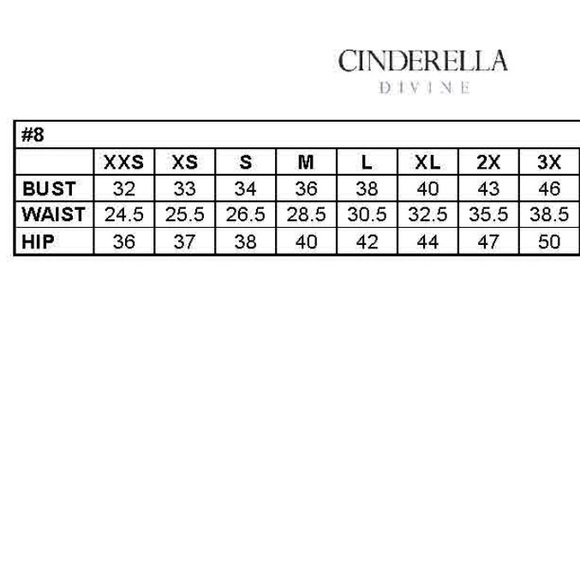 CINDERELLA
DIVINE

#8

| | XXS | XS | S | M | L | XL | 2X | 3X |
|---|---|---|---|---|---|---|---|---|
| BUST | 32 | 33 | 34 | 36 | 38 | 40 | 43 | 46 |
| WAIST | 24.5 | 25.5 | 26.5 | 28.5 | 30.5 | 32.5 | 35.5 | 38.5 |
| HIP | 36 | 37 | 38 | 40 | 42 | 44 | 47 | 50 |